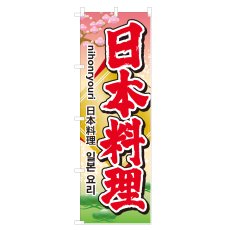 日本料理

nihonryouri 日本料理 일본 요리